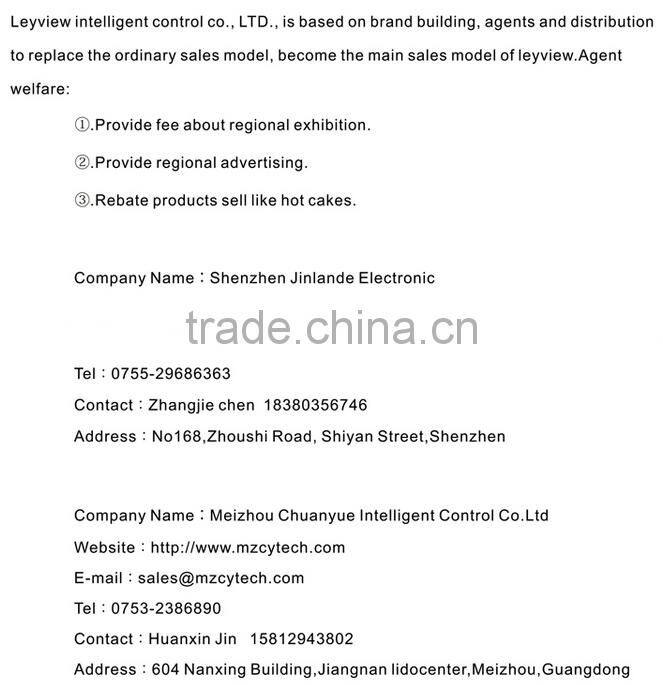 Leyview intelligent control co., LTD., is based on brand building, agents and distribution to replace the ordinary sales model, become the main sales model of leyview.Agent welfare:

①.Provide fee about regional exhibition.

②.Provide regional advertising.

③.Rebate products sell like hot cakes.

Company Name：Shenzhen Jinlande Electronic

trade.china.cn

Tel：0755-29686363

Contact：Zhangjie chen 18380356746

Address：No168,Zhoushi Road, Shiyan Street,Shenzhen

Company Name：Meizhou Chuanyue Intelligent Control Co.Ltd

Website：http://www.mzcytech.com

E-mail：sales@mzcytech.com

Tel：0753-2386890

Contact：Huanxin Jin 15812943802

Address：604 Nanxing Building,Jiangnan lidocenter,Meizhou,Guangdong